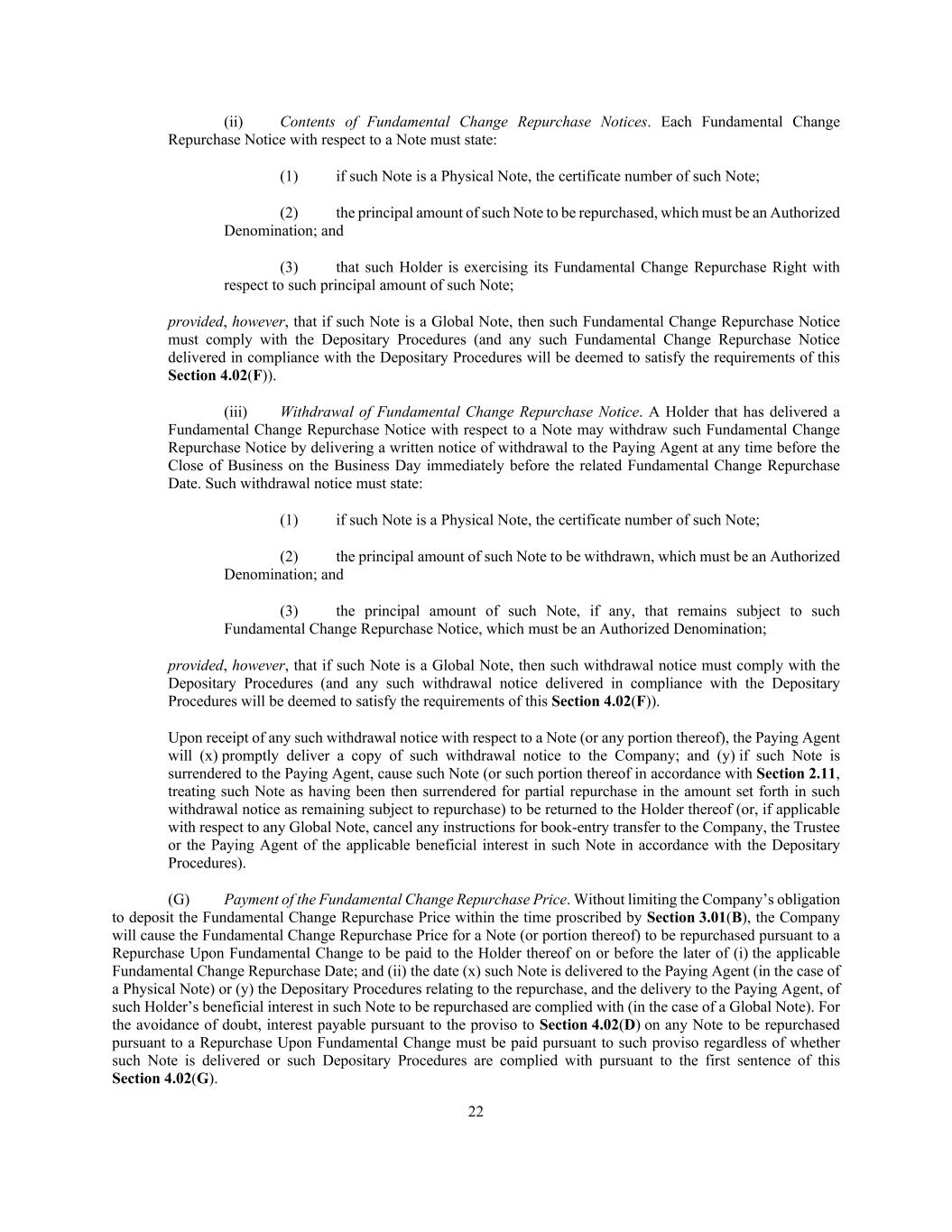 (ii) Contents of Fundamental Change Repurchase Notices. Each Fundamental Change Repurchase Notice with respect to a Note must state:

(1) if such Note is a Physical Note, the certificate number of such Note;

(2) the principal amount of such Note to be repurchased, which must be an Authorized Denomination; and

(3) that such Holder is exercising its Fundamental Change Repurchase Right with respect to such principal amount of such Note;

provided, however, that if such Note is a Global Note, then such Fundamental Change Repurchase Notice must comply with the Depositary Procedures (and any such Fundamental Change Repurchase Notice delivered in compliance with the Depositary Procedures will be deemed to satisfy the requirements of this Section 4.02(F)).

(iii) Withdrawal of Fundamental Change Repurchase Notice. A Holder that has delivered a Fundamental Change Repurchase Notice with respect to a Note may withdraw such Fundamental Change Repurchase Notice by delivering a written notice of withdrawal to the Paying Agent at any time before the Close of Business on the Business Day immediately before the related Fundamental Change Repurchase Date. Such withdrawal notice must state:

(1) if such Note is a Physical Note, the certificate number of such Note;

(2) the principal amount of such Note to be withdrawn, which must be an Authorized Denomination; and

(3) the principal amount of such Note, if any, that remains subject to such Fundamental Change Repurchase Notice, which must be an Authorized Denomination;

provided, however, that if such Note is a Global Note, then such withdrawal notice must comply with the Depositary Procedures (and any such withdrawal notice delivered in compliance with the Depositary Procedures will be deemed to satisfy the requirements of this Section 4.02(F)).

Upon receipt of any such withdrawal notice with respect to a Note (or any portion thereof), the Paying Agent will (x) promptly deliver a copy of such withdrawal notice to the Company; and (y) if such Note is surrendered to the Paying Agent, cause such Note (or such portion thereof in accordance with Section 2.11, treating such Note as having been then surrendered for partial repurchase in the amount set forth in such withdrawal notice as remaining subject to repurchase) to be returned to the Holder thereof (or, if applicable with respect to any Global Note, cancel any instructions for book-entry transfer to the Company, the Trustee or the Paying Agent of the applicable beneficial interest in such Note in accordance with the Depositary Procedures).

(G) Payment of the Fundamental Change Repurchase Price. Without limiting the Company’s obligation to deposit the Fundamental Change Repurchase Price within the time proscribed by Section 3.01(B), the Company will cause the Fundamental Change Repurchase Price for a Note (or portion thereof) to be repurchased pursuant to a Repurchase Upon Fundamental Change to be paid to the Holder thereof on or before the later of (i) the applicable Fundamental Change Repurchase Date; and (ii) the date (x) such Note is delivered to the Paying Agent (in the case of a Physical Note) or (y) the Depositary Procedures relating to the repurchase, and the delivery to the Paying Agent, of such Holder’s beneficial interest in such Note to be repurchased are complied with (in the case of a Global Note). For the avoidance of doubt, interest payable pursuant to the proviso to Section 4.02(D) on any Note to be repurchased pursuant to a Repurchase Upon Fundamental Change must be paid pursuant to such proviso regardless of whether such Note is delivered or such Depositary Procedures are complied with pursuant to the first sentence of this Section 4.02(G).

22